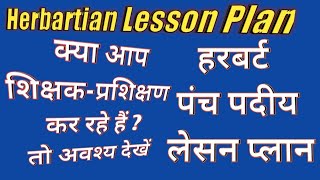 Herbartian Lesson Plan

क्या आप शिक्षक-प्रशिक्षण कर रहे हैं ? तो अवश्य देखें

हरबर्ट पंच पदीय लेसन प्लान